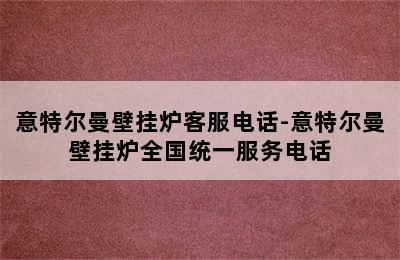 意特尔曼壁挂炉客服电话-意特尔曼壁挂炉全国统一服务电话